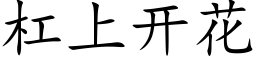 杠上开花